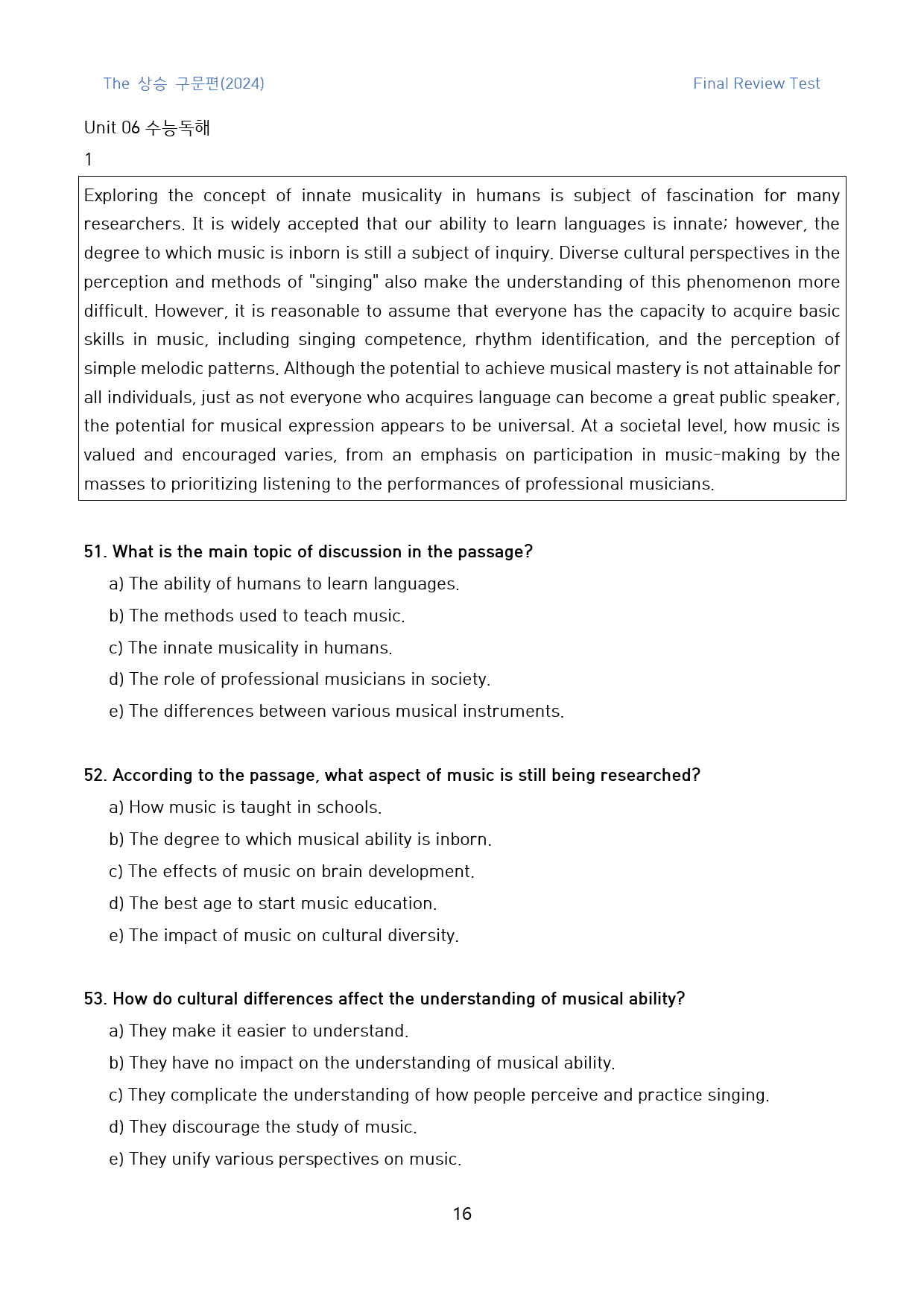 The 상승 구문편(2024)

Final Review Test

Unit 06 수능독해

1

Exploring the concept of innate musicality in humans is subject of fascination for many researchers. It is widely accepted that our ability to learn languages is innate; however, the degree to which music is inborn is still a subject of inquiry. Diverse cultural perspectives in the perception and methods of "singing" also make the understanding of this phenomenon more difficult. However, it is reasonable to assume that everyone has the capacity to acquire basic skills in music, including singing competence, rhythm identification, and the perception of simple melodic patterns. Although the potential to achieve musical mastery is not attainable for all individuals, just as not everyone who acquires language can become a great public speaker, the potential for musical expression appears to be universal. At a societal level, how music is valued and encouraged varies, from an emphasis on participation in music-making by the masses to prioritizing listening to the performances of professional musicians.

51. What is the main topic of discussion in the passage?

a) The ability of humans to learn languages.

b) The methods used to teach music.

c) The innate musicality in humans.

d) The role of professional musicians in society.

e) The differences between various musical instruments.

52. According to the passage, what aspect of music is still being researched?

a) How music is taught in schools.

b) The degree to which musical ability is inborn.

c) The effects of music on brain development.

d) The best age to start music education.

e) The impact of music on cultural diversity.

53. How do cultural differences affect the understanding of musical ability?

a) They make it easier to understand.

b) They have no impact on the understanding of musical ability.

c) They complicate the understanding of how people perceive and practice singing.

d) They discourage the study of music.

e) They unify various perspectives on music.

16